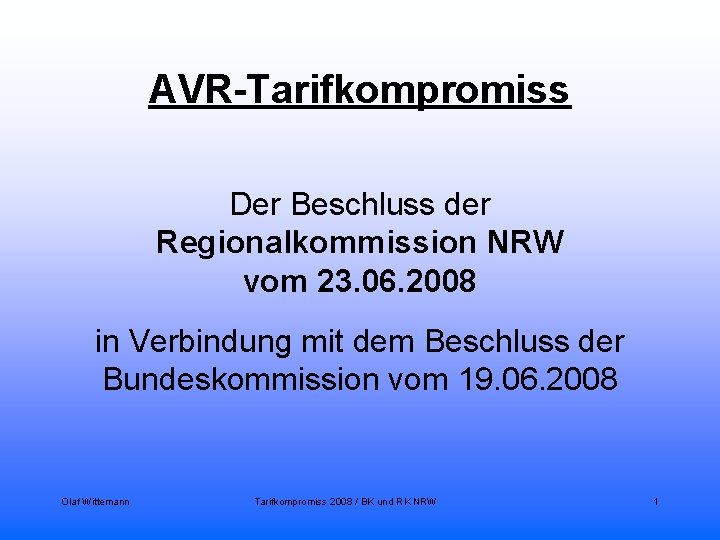 AVR-Tarifkompromiss

Der Beschluss der Regionalkommission NRW vom 23.06.2008

in Verbindung mit dem Beschluss der Bundeskommission vom 19.06.2008

Olaf Wittemann

Tarifkompromiss 2008 / BK und RK NRW

1